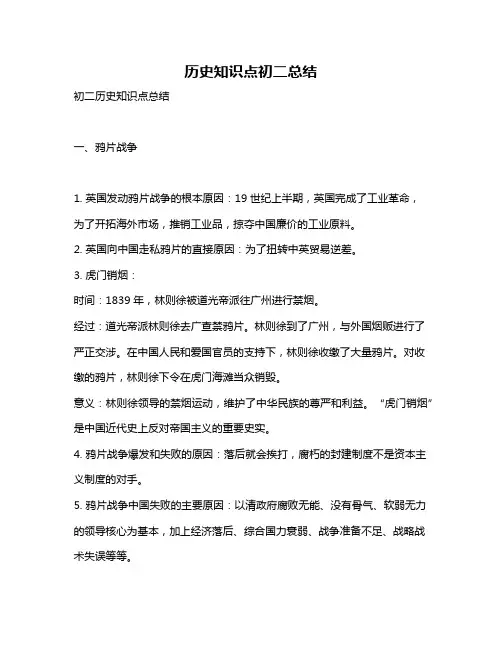 历史知识点初二总结

初二历史知识点总结

一、鸦片战争

1. 英国发动鸦片战争的根本原因：19 世纪上半期，英国完成了工业革命，为了开拓海外市场，推销工业品，掠夺中国廉价的工业原料。

2. 英国向中国走私鸦片的直接原因：为了扭转中英贸易逆差。

3. 虎门销烟：

时间：1839 年，林则徐被道光帝派往广州进行禁烟。

经过：道光帝派林则徐去广查禁鸦片。林则徐到了广州，与外国烟贩进行了严正交涉。在中国人民和爱国官员的支持下，林则徐收缴了大量鸦片。对收缴的鸦片，林则徐下令在虎门海滩当众销毁。

意义：林则徐领导的禁烟运动，维护了中华民族的尊严和利益。“虎门销烟”是中国近代史上反对帝国主义的重要史实。

4. 鸦片战争爆发和失败的原因：落后就会挨打，腐朽的封建制度不是资本主义制度的对手。

5. 鸦片战争中国失败的主要原因：以清政府腐败无能、没有骨气、软弱无力的领导核心为基本，加上经济落后、综合国力衰弱、战争准备不足、战略战术失误等等。